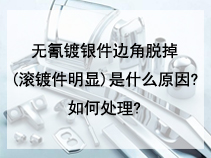 无氰镀银件边角脱掉（滚镀件明显）是什么原因？如何处理？